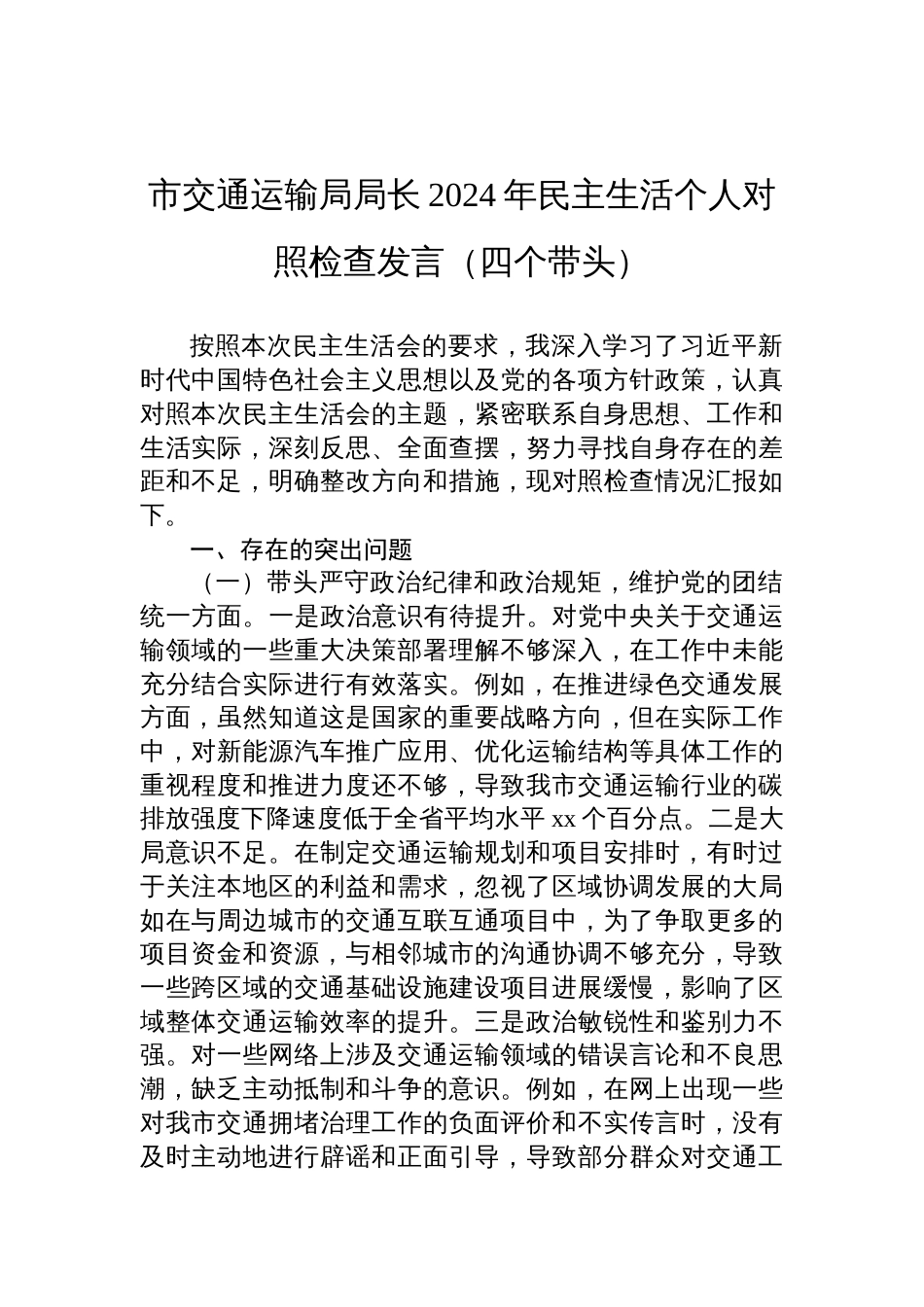 市交通运输局局长 2024 年民主生活个人对照检查发言（四个带头）

按照本次民主生活会的要求，我深入学习了习近平新时代中国特色社会主义思想以及党的各项方针政策，认真对照本次民主生活会的主题，紧密联系自身思想、工作和生活实际，深刻反思、全面查摆，努力寻找自身存在的差距和不足，明确整改方向和措施，现对照检查情况汇报如下。

一、存在的突出问题

（一）带头严守政治纪律和政治规矩，维护党的团结统一方面。一是政治意识有待提升。对党中央关于交通运输领域的一些重大决策部署理解不够深入，在工作中未能充分结合实际进行有效落实。例如，在推进绿色交通发展方面，虽然知道这是国家的重要战略方向，但在实际工作中，对新能源汽车推广应用、优化运输结构等具体工作的重视程度和推进力度还不够，导致我市交通运输行业的碳排放强度下降速度低于全省平均水平 xx 个百分点。二是大局意识不足。在制定交通运输规划和项目安排时，有时过于关注本地区的利益和需求，忽视了区域协调发展的大局如在与周边城市的交通互联互通项目中，为了争取更多的项目资金和资源，与相邻城市的沟通协调不够充分，导致一些跨区域的交通基础设施建设项目进展缓慢，影响了区域整体交通运输效率的提升。三是政治敏锐性和鉴别力不强。对一些网络上涉及交通运输领域的错误言论和不良思潮，缺乏主动抵制和斗争的意识。例如，在网上出现一些对我市交通拥堵治理工作的负面评价和不实传言时，没有及时主动地进行辟谣和正面引导，导致部分群众对交通工